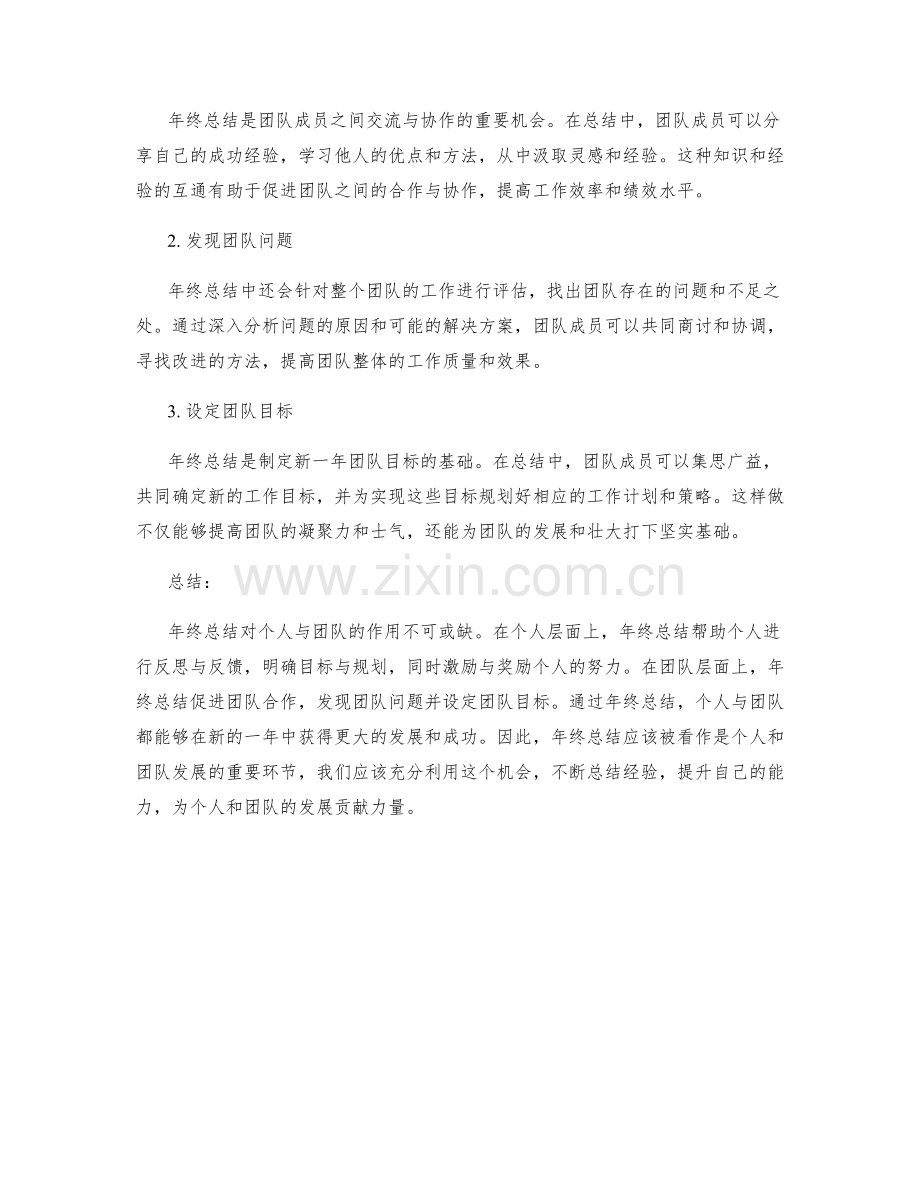 年终总结是团队成员之间交流与协作的重要机会。在总结中，团队成员可以分享自己的成功经验，学习他人的优点和方法，从中汲取灵感和经验。这种知识和经验的互通有助于促进团队之间的合作与协作，提高工作效率和绩效水平。

2. 发现团队问题

年终总结中还会针对整个团队的工作进行评估，找出团队存在的问题和不足之处。通过深入分析问题的原因和可能的解决方案，团队成员可以共同商讨和协调，寻找改进的方法，提高团队整体的工作质量和效果。

3. 设定团队目标

年终总结是制定新一年团队目标的基础。在总结中，团队成员可以集思广益，共同确定新的工作目标，并为实现这些目标规划好相应的工作计划和策略。这样做不仅能够提高团队的凝聚力和士气，还能为团队的发展和壮大打下坚实基础。

总结：

www.zixin.com.cn

年终总结对个人与团队的作用不可或缺。在个人层面上，年终总结帮助个人进行反思与反馈，明确目标与规划，同时激励与奖励个人的努力。在团队层面上，年终总结促进团队合作，发现团队问题并设定团队目标。通过年终总结，个人与团队都能够在新的一年中获得更大的发展和成功。因此，年终总结应该被看作是个人和团队发展的重要环节，我们应该充分利用这个机会，不断总结经验，提升自己的能力，为个人和团队的发展贡献力量。